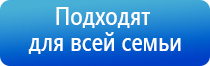 Подходят для всей семьи